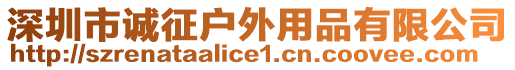 深圳市诚征户外用品有限公司
http://szrenataalice1.cn.coovee.com